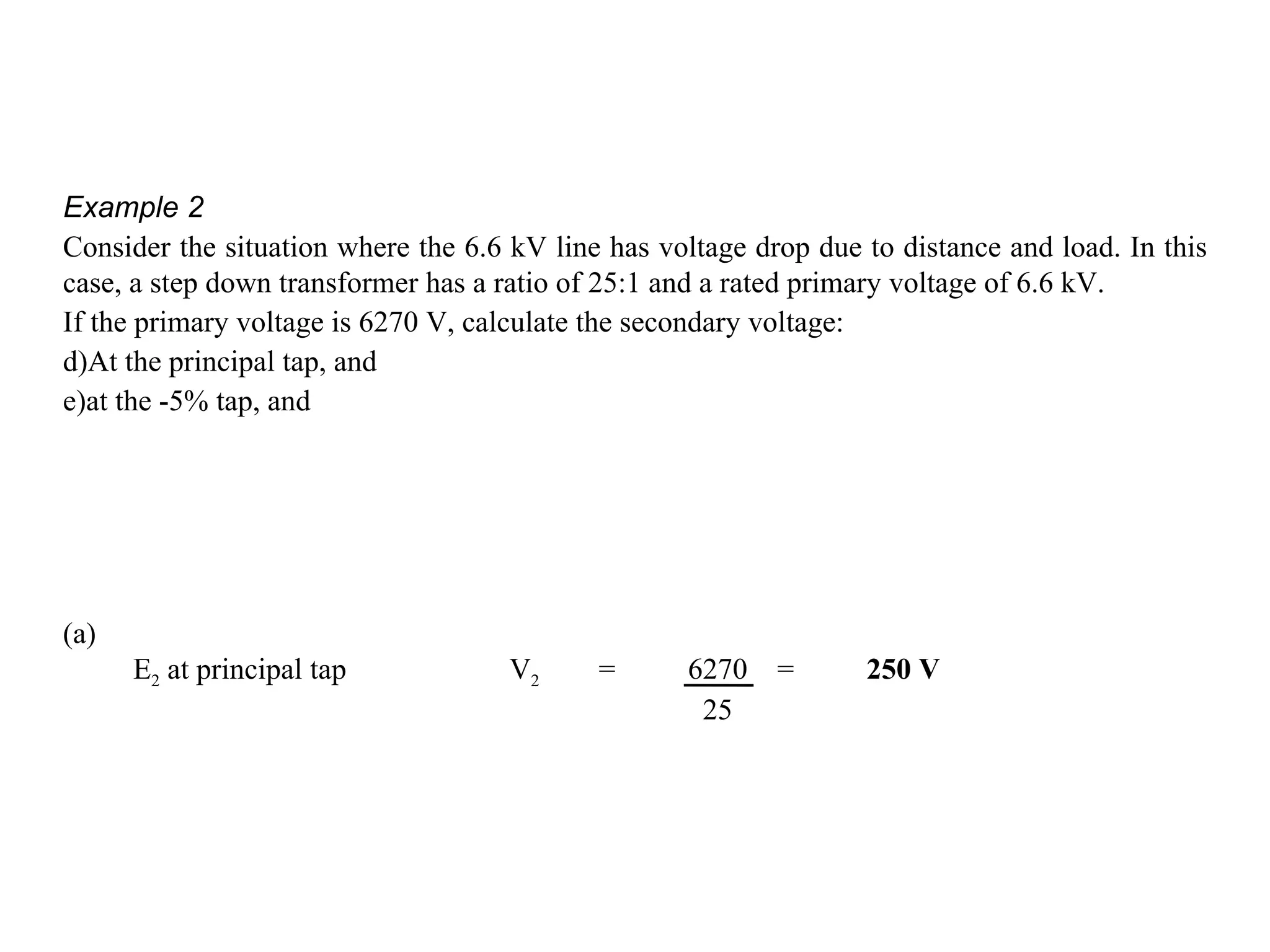 Example 2

Consider the situation where the 6.6 kV line has voltage drop due to distance and load. In this case, a step down transformer has a ratio of 25:1 and a rated primary voltage of 6.6 kV.

If the primary voltage is 6270 V, calculate the secondary voltage:

d)At the principal tap, and

e)at the -5% tap, and

(a)

$E_2$ at principal tap $V_2 = \frac{6270}{25} =$ **250 V**